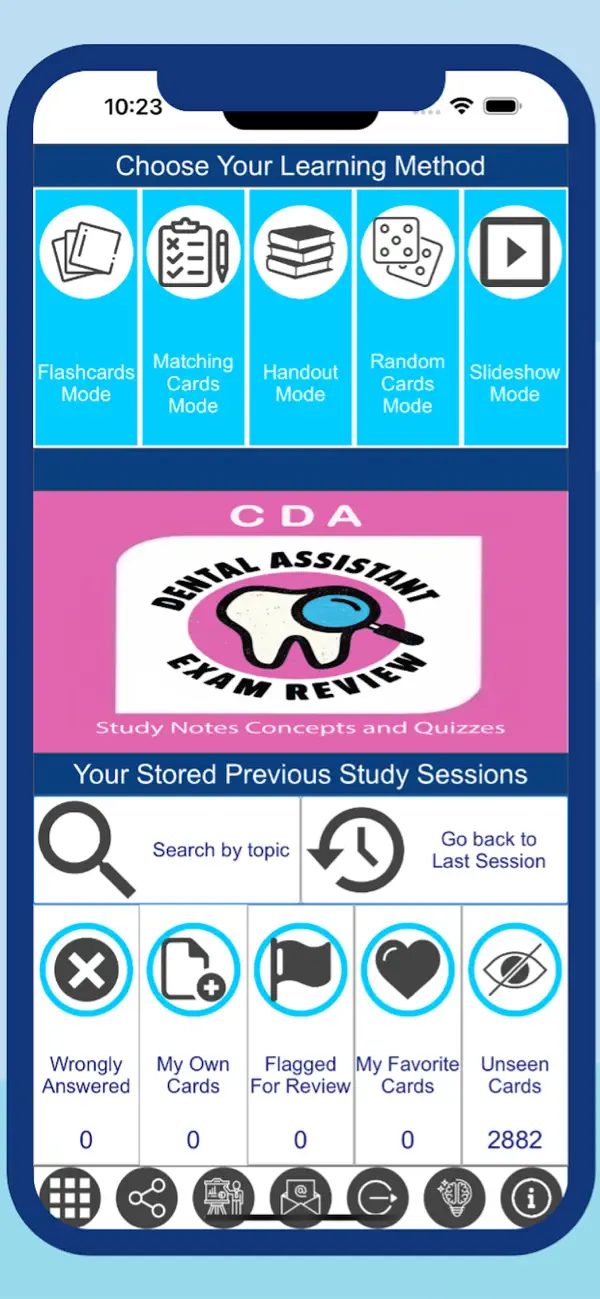 10:23

Choose Your Learning Method

Flashcards Mode

Matching Cards Mode

Handout Mode

Random Cards Mode

Slideshow Mode

CDA

DENTAL ASSISTANT EXAM REVIEW

Study Notes Concepts and Quizzes

Your Stored Previous Study Sessions

Search by topic

Go back to Last Session

Wrongly Answered
0

My Own Cards
0

Flagged For Review
0

My Favorite Cards
0

Unseen Cards
2882